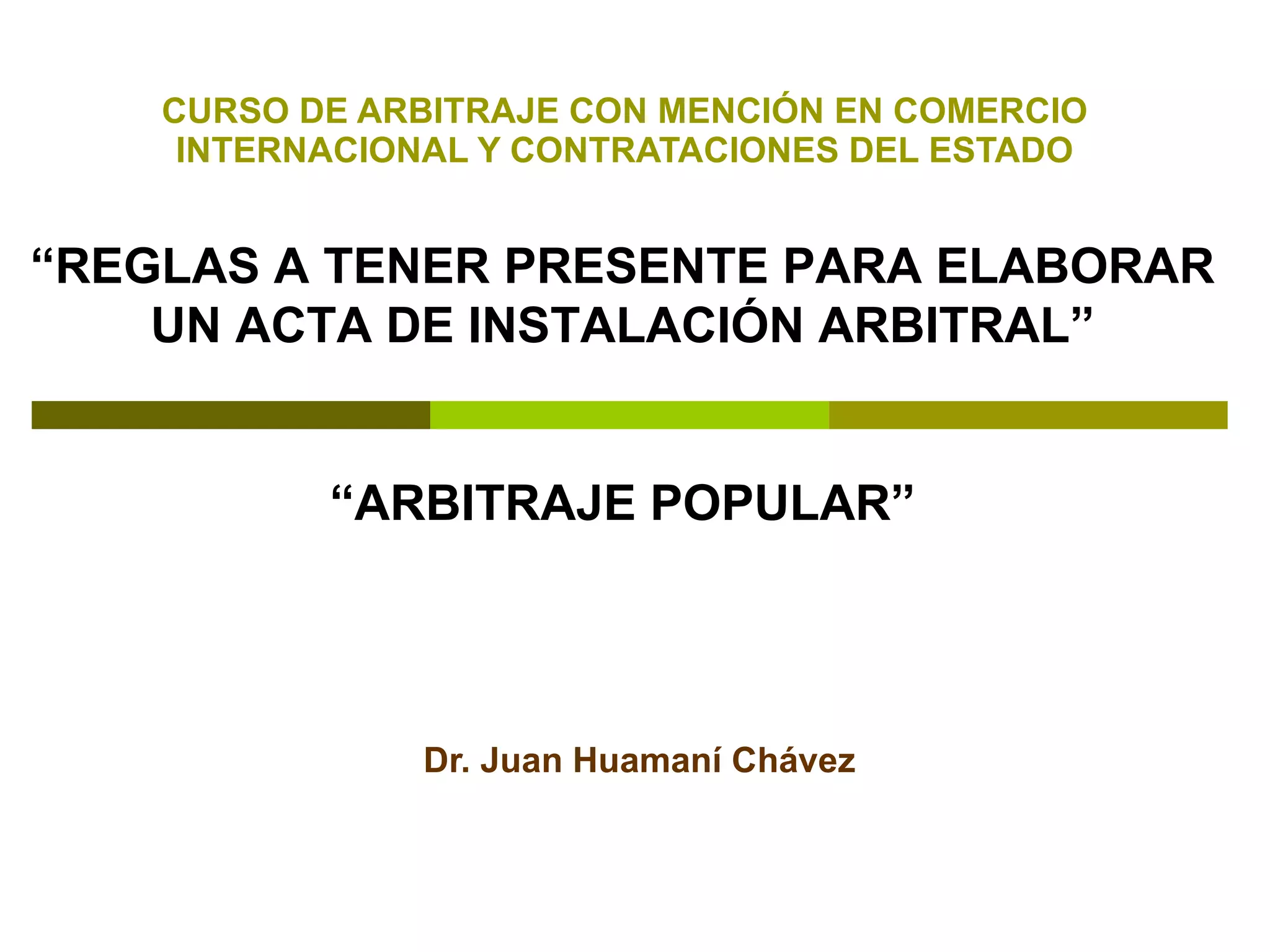 CURSO DE ARBITRAJE CON MENCIÓN EN COMERCIO INTERNACIONAL Y CONTRATACIONES DEL ESTADO

“REGLAS A TENER PRESENTE PARA ELABORAR UN ACTA DE INSTALACIÓN ARBITRAL”

“ARBITRAJE POPULAR”

Dr. Juan Huamaní Chávez